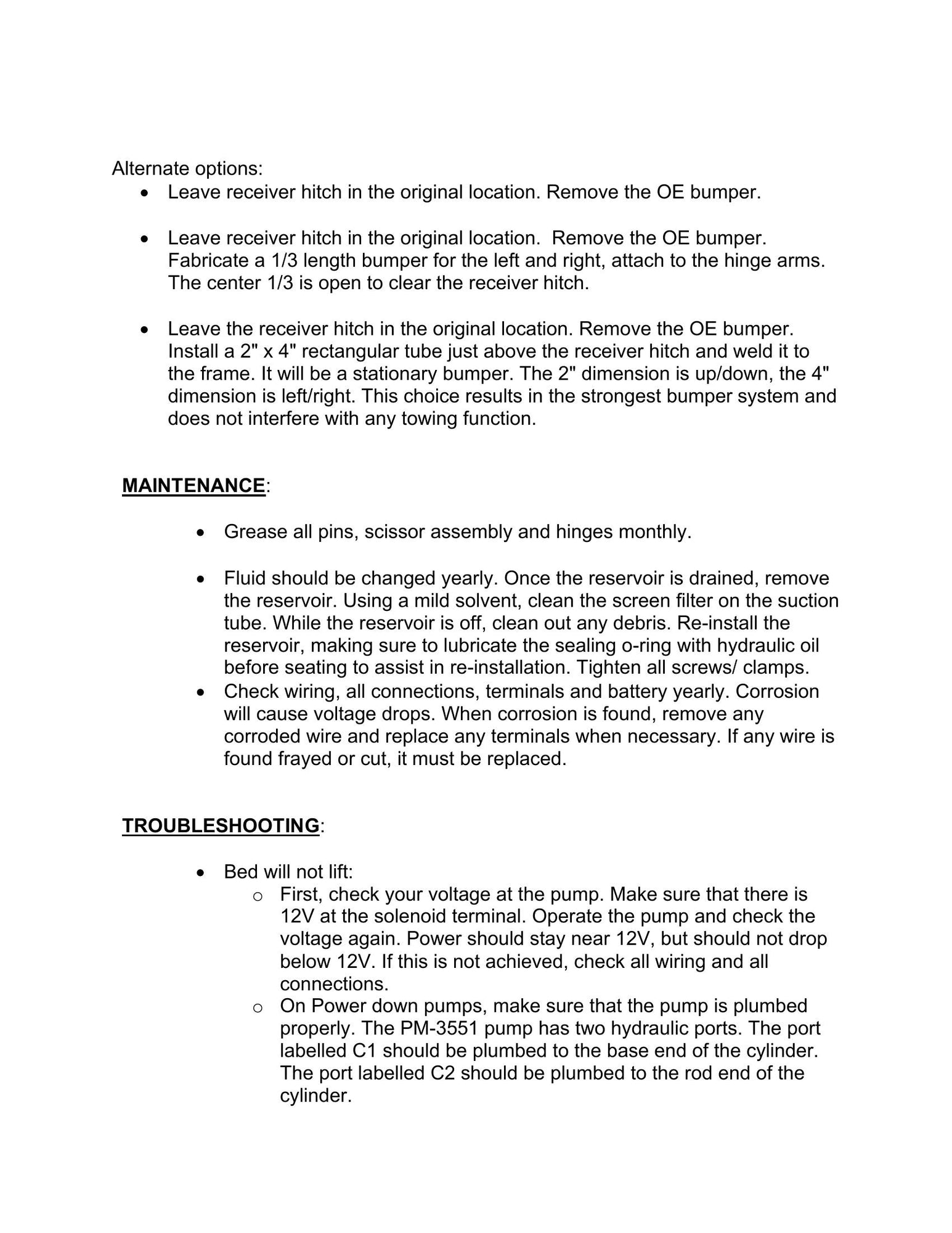 Alternate options:

• Leave receiver hitch in the original location. Remove the OE bumper.

• Leave receiver hitch in the original location. Remove the OE bumper. Fabricate a 1/3 length bumper for the left and right, attach to the hinge arms. The center 1/3 is open to clear the receiver hitch.

• Leave the receiver hitch in the original location. Remove the OE bumper. Install a 2" x 4" rectangular tube just above the receiver hitch and weld it to the frame. It will be a stationary bumper. The 2" dimension is up/down, the 4" dimension is left/right. This choice results in the strongest bumper system and does not interfere with any towing function.

MAINTENANCE:

• Grease all pins, scissor assembly and hinges monthly.

• Fluid should be changed yearly. Once the reservoir is drained, remove the reservoir. Using a mild solvent, clean the screen filter on the suction tube. While the reservoir is off, clean out any debris. Re-install the reservoir, making sure to lubricate the sealing o-ring with hydraulic oil before seating to assist in re-installation. Tighten all screws/ clamps.
• Check wiring, all connections, terminals and battery yearly. Corrosion will cause voltage drops. When corrosion is found, remove any corroded wire and replace any terminals when necessary. If any wire is found frayed or cut, it must be replaced.

TROUBLESHOOTING:

• Bed will not lift:
o First, check your voltage at the pump. Make sure that there is 12V at the solenoid terminal. Operate the pump and check the voltage again. Power should stay near 12V, but should not drop below 12V. If this is not achieved, check all wiring and all connections.
o On Power down pumps, make sure that the pump is plumbed properly. The PM-3551 pump has two hydraulic ports. The port labelled C1 should be plumbed to the base end of the cylinder. The port labelled C2 should be plumbed to the rod end of the cylinder.